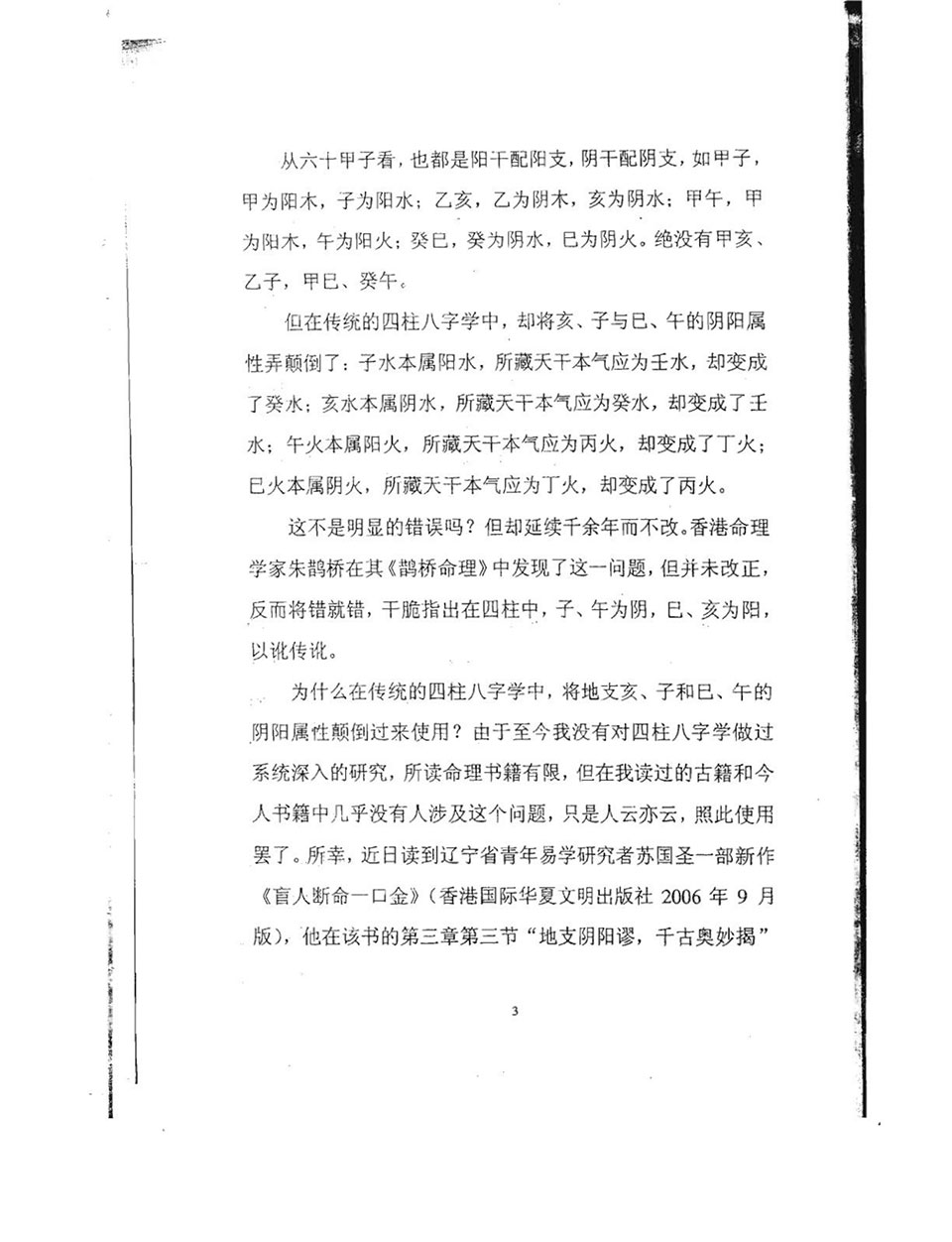 从六十甲子看，也都是阳干配阳支，阴干配阴支，如甲子，甲为阳木，子为阳水；乙亥，乙为阴木，亥为阴水；甲午，甲为阳木，午为阳火；癸巳，癸为阴水，巳为阴火。绝没有甲亥、乙子，甲巳、癸午。

但在传统的四柱八字学中，却将亥、子与巳、午的阴阳属性弄颠倒了：子水本属阳水，所藏天干本气应为壬水，却变成了癸水；亥水本属阴水，所藏天干本气应为癸水，却变成了壬水；午火本属阳火，所藏天干本气应为丙火，却变成了丁火；巳火本属阴火，所藏天干本气应为丁火，却变成了丙火。

这不是明显的错误吗？但却延续千余年而不改。香港命理学家朱鹊桥在其《鹊桥命理》中发现了这一问题，但并未改正，反而将错就错，干脆指出在四柱中，子、午为阴，巳、亥为阳，以讹传讹。

为什么在传统的四柱八字学中，将地支亥、子和巳、午的阴阳属性颠倒过来使用？由于至今我没有对四柱八字学做过系统深入的研究，所读命理书籍有限，但在我读过的古籍和今人书籍中几乎没有人涉及这个问题，只是人云亦云，照此使用罢了。所幸，近日读到辽宁省青年易学研究者苏国圣一部新作《盲人断命一口金》（香港国际华夏文明出版社 2006 年 9 月版），他在该书的第三章第三节“地支阴阳谬，千古奥妙揭”

3